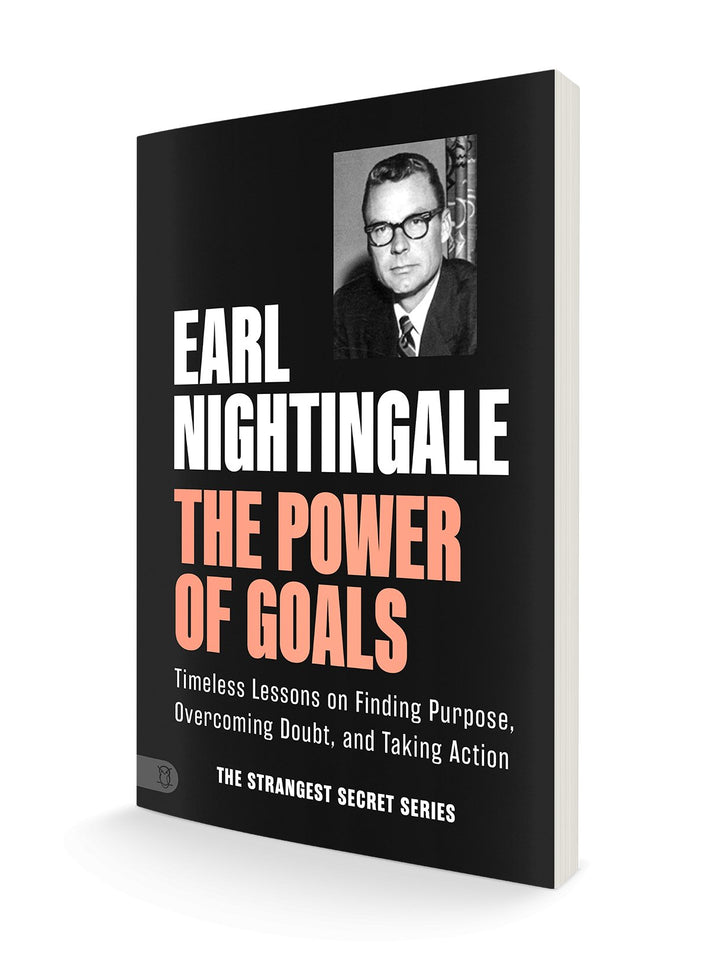 EARL NIGHTINGALE

THE POWER OF GOALS

Timeless Lessons on Finding Purpose, Overcoming Doubt, and Taking Action

THE STRANGEST SECRET SERIES